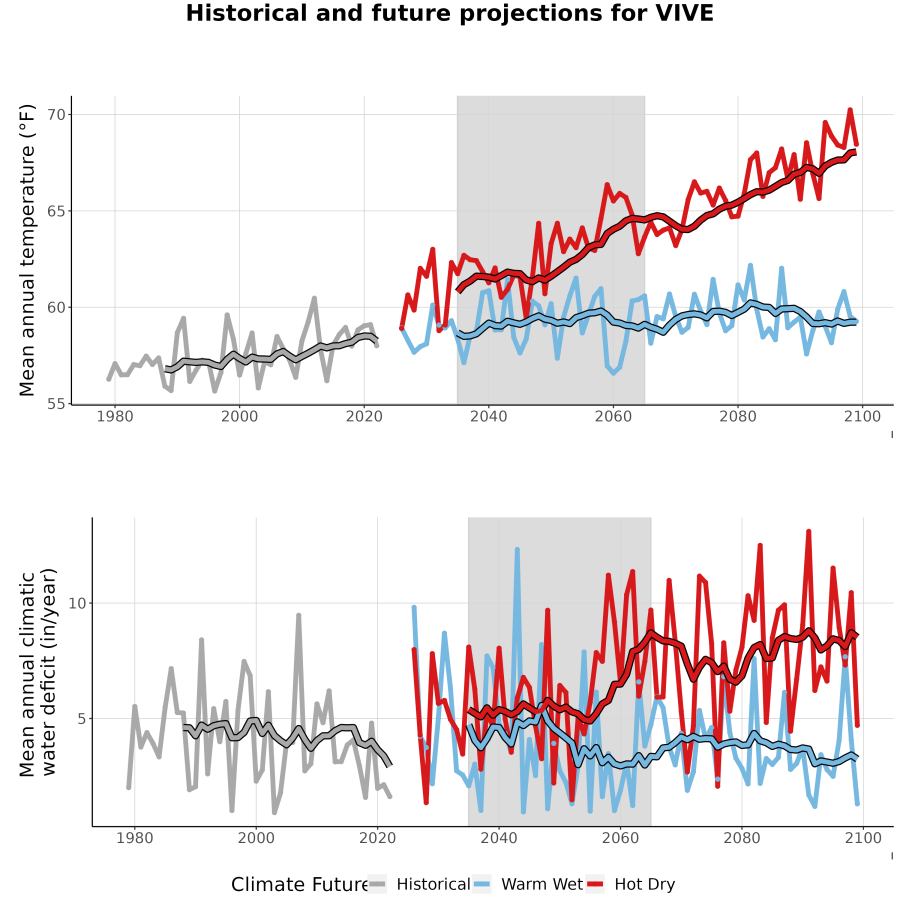 Historical and future projections for VIVE

Mean annual temperature (°F)

70
65
60
55

1980 2000 2020 2040 2060 2080 2100

Mean annual climatic water deficit (in/year)

10
5

1980 2000 2020 2040 2060 2080 2100

Climate Future Historical Warm Wet Hot Dry